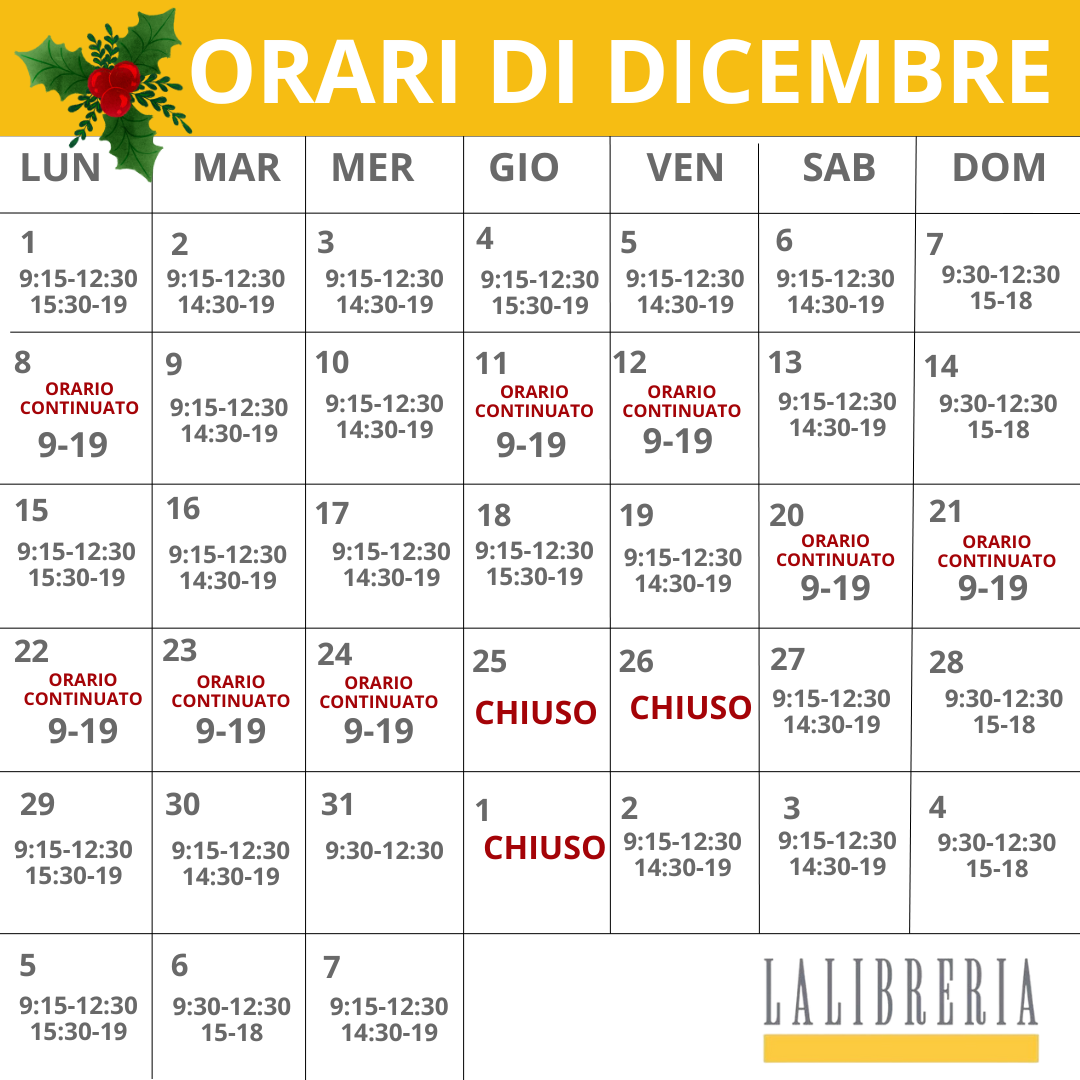 ORARI DI DICEMBRE

| LUN | MAR | MER | GIO | VEN | SAB | DOM |
|---|---|---|---|---|---|---|
| 1 9:15-12:30 15:30-19 | 2 9:15-12:30 14:30-19 | 3 9:15-12:30 14:30-19 | 4 9:15-12:30 15:30-19 | 5 9:15-12:30 14:30-19 | 6 9:15-12:30 14:30-19 | 7 9:30-12:30 15-18 |
| 8 ORARIO CONTINUATO 9-19 | 9 9:15-12:30 14:30-19 | 10 9:15-12:30 14:30-19 | 11 ORARIO CONTINUATO 9-19 | 12 ORARIO CONTINUATO 9-19 | 13 9:15-12:30 14:30-19 | 14 9:30-12:30 15-18 |
| 15 9:15-12:30 15:30-19 | 16 9:15-12:30 14:30-19 | 17 9:15-12:30 14:30-19 | 18 9:15-12:30 15:30-19 | 19 9:15-12:30 14:30-19 | 20 ORARIO CONTINUATO 9-19 | 21 ORARIO CONTINUATO 9-19 |
| 22 ORARIO CONTINUATO 9-19 | 23 ORARIO CONTINUATO 9-19 | 24 ORARIO CONTINUATO 9-19 | 25 CHIUSO | 26 CHIUSO | 27 9:15-12:30 14:30-19 | 28 9:30-12:30 15-18 |
| 29 9:15-12:30 15:30-19 | 30 9:15-12:30 14:30-19 | 31 9:30-12:30 | 1 CHIUSO | 2 9:15-12:30 14:30-19 | 3 9:15-12:30 14:30-19 | 4 9:30-12:30 15-18 |
| 5 9:15-12:30 15:30-19 | 6 9:30-12:30 15-18 | 7 9:15-12:30 14:30-19 | | | | |

LALIBRERIA